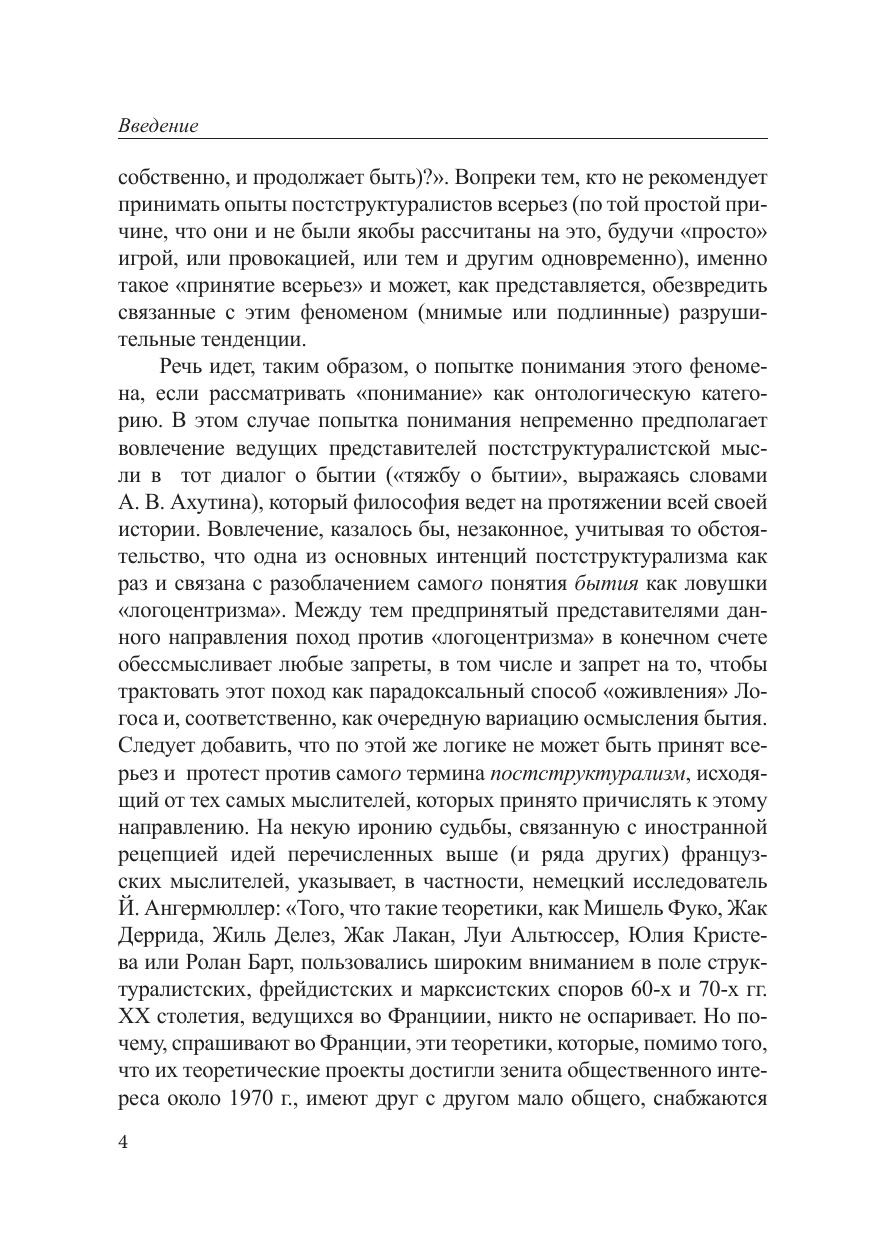 Введение

собственно, и продолжает быть)?». Вопреки тем, кто не рекомендует принимать опыты постструктуралистов всерьез (по той простой причине, что они и не были якобы рассчитаны на это, будучи «просто» игрой, или провокацией, или тем и другим одновременно), именно такое «принятие всерьез» и может, как представляется, обезвредить связанные с этим феноменом (мнимые или подлинные) разрушительные тенденции.

Речь идет, таким образом, о попытке понимания этого феномена, если рассматривать «понимание» как онтологическую категорию. В этом случае попытка понимания непременно предполагает вовлечение ведущих представителей постструктуралистской мысли в тот диалог о бытии («тяжбу о бытии», выражаясь словами А. В. Ахутина), который философия ведет на протяжении всей своей истории. Вовлечение, казалось бы, незаконное, учитывая то обстоятельство, что одна из основных интенций постструктурализма как раз и связана с разоблачением самого понятия бытия как ловушки «логоцентризма». Между тем предпринятый представителями данного направления поход против «логоцентризма» в конечном счете обессмысливает любые запреты, в том числе и запрет на то, чтобы трактовать этот поход как парадоксальный способ «оживления» Логоса и, соответственно, как очередную вариацию осмысления бытия. Следует добавить, что по этой же логике не может быть принят всерьез и протест против самого термина постструктурализм, исходящий от тех самых мыслителей, которых принято причислять к этому направлению. На некую иронию судьбы, связанную с иностранной рецепцией идей перечисленных выше (и ряда других) французских мыслителей, указывает, в частности, немецкий исследователь Й. Ангермюллер: «Того, что такие теоретики, как Мишель Фуко, Жак Деррида, Жиль Делез, Жак Лакан, Луи Альтюссер, Юлия Кристева или Ролан Барт, пользовались широким вниманием в поле структуралистских, фрейдистских и марксистских споров 60-х и 70-х гг. XX столетия, ведущихся во Франциии, никто не оспаривает. Но почему, спрашивают во Франции, эти теоретики, которые, помимо того, что их теоретические проекты достигли зенита общественного интереса около 1970 г., имеют друг с другом мало общего, снабжаются

4